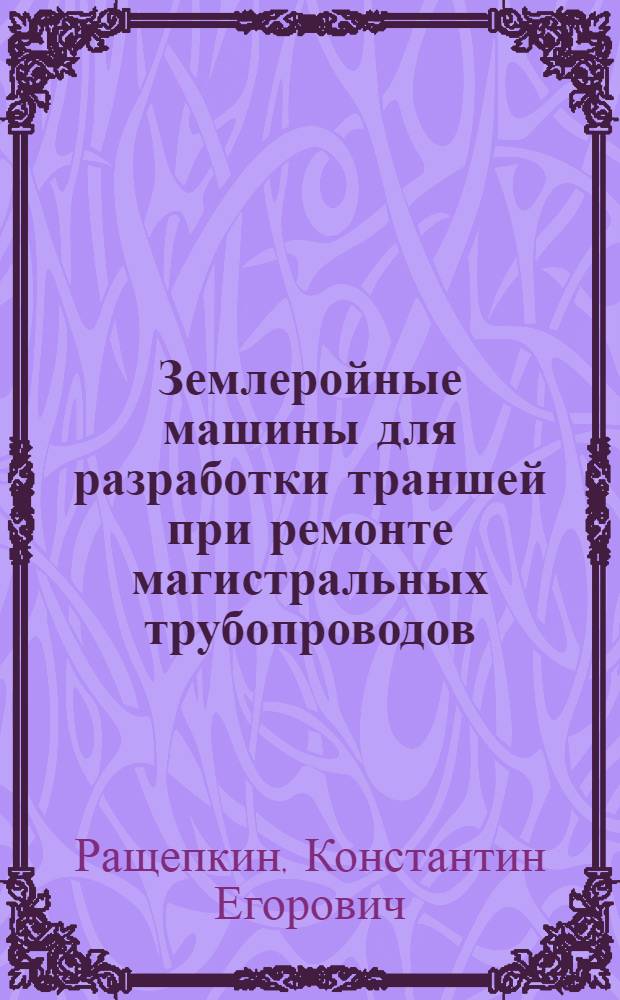 Землеройные машины для разработки траншей при ремонте магистральных трубопроводов

Ращепкин, Константин Егорович